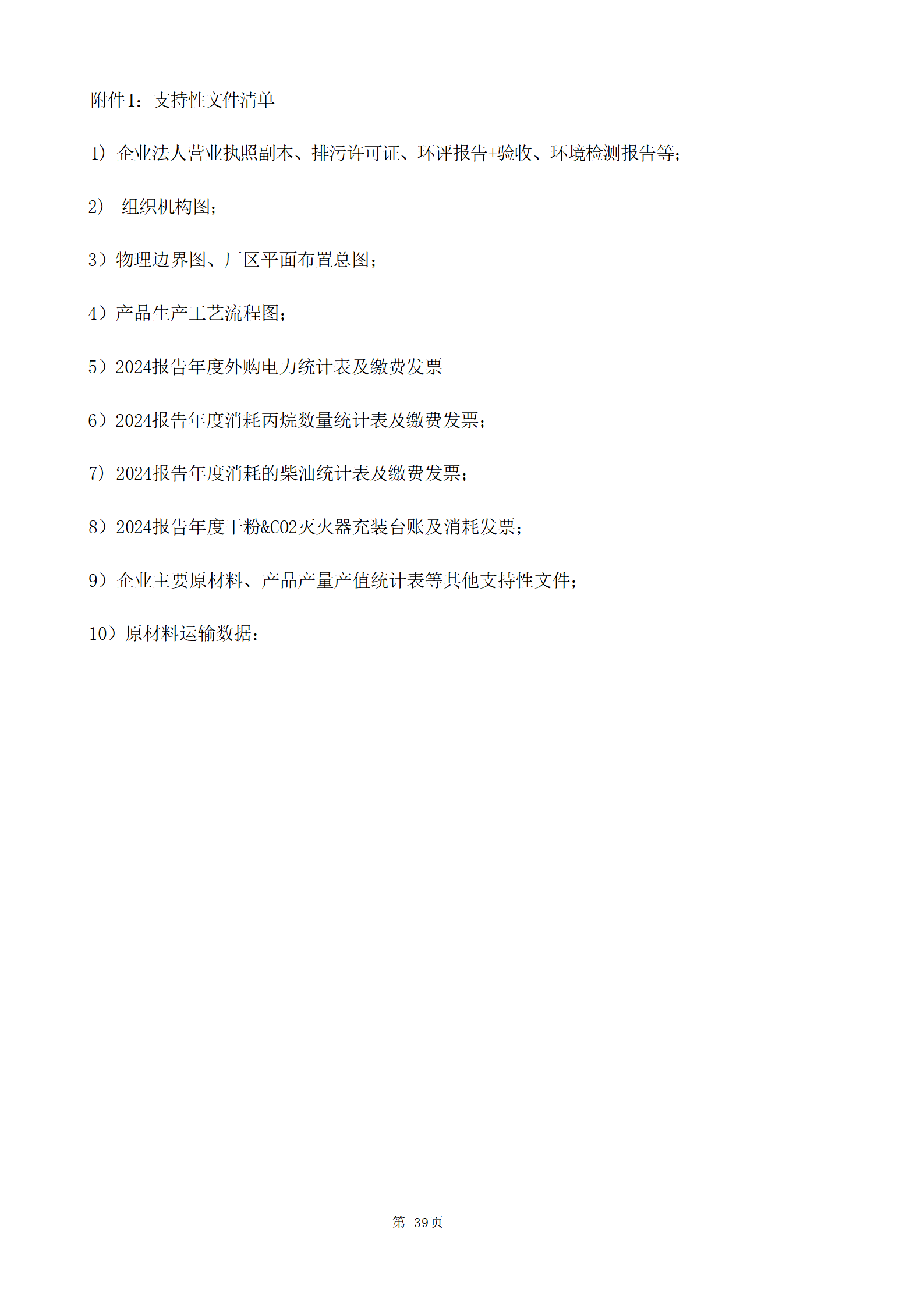 附件1：支持性文件清单

1）企业法人营业执照副本、排污许可证、环评报告+验收、环境检测报告等；

2） 组织机构图；

3）物理边界图、厂区平面布置总图；

4）产品生产工艺流程图；

5）2024报告年度外购电力统计表及缴费发票

6）2024报告年度消耗丙烷数量统计表及缴费发票；

7）2024报告年度消耗的柴油统计表及缴费发票；

8）2024报告年度干粉&CO2灭火器充装台账及消耗发票；

9）企业主要原材料、产品产量产值统计表等其他支持性文件；

10）原材料运输数据：

第 39页